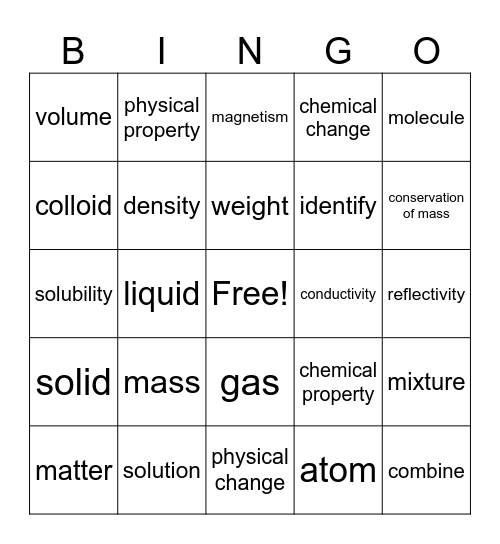 | B | I | N | G | O |
|---|---|---|---|---|
| volume | physical property | magnetism | chemical change | molecule |
| colloid | density | weight | identify | conservation of mass |
| solubility | liquid | Free! | conductivity | reflectivity |
| solid | mass | gas | chemical property | mixture |
| matter | solution | physical change | atom | combine |